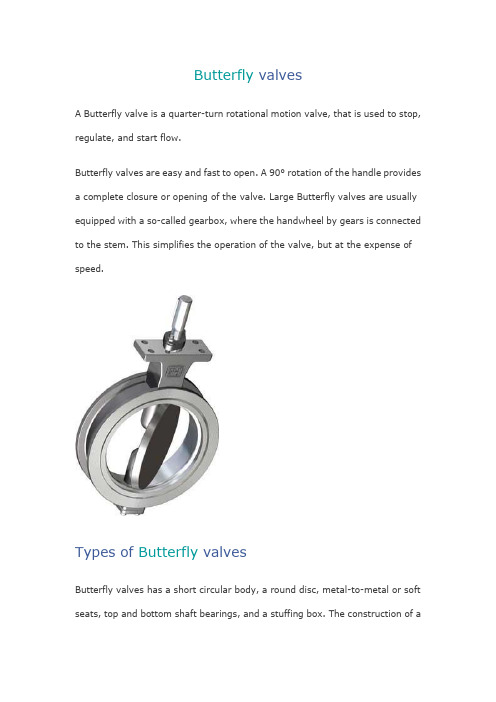 Butterfly valves

A Butterfly valve is a quarter-turn rotational motion valve, that is used to stop, regulate, and start flow.

Butterfly valves are easy and fast to open. A 90° rotation of the handle provides a complete closure or opening of the valve. Large Butterfly valves are usually equipped with a so-called gearbox, where the handwheel by gears is connected to the stem. This simplifies the operation of the valve, but at the expense of speed.

Types of Butterfly valves

Butterfly valves has a short circular body, a round disc, metal-to-metal or soft seats, top and bottom shaft bearings, and a stuffing box. The construction of a